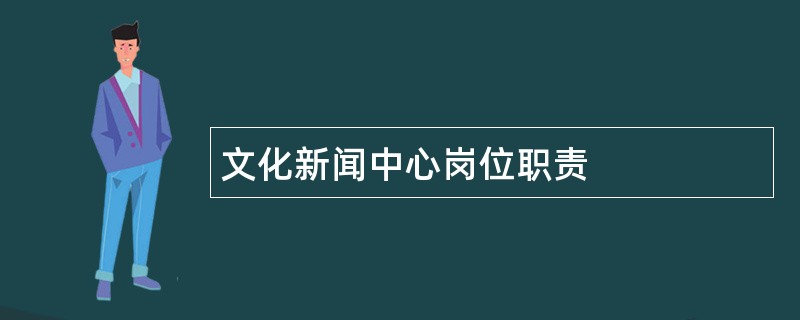 文化新闻中心岗位职责